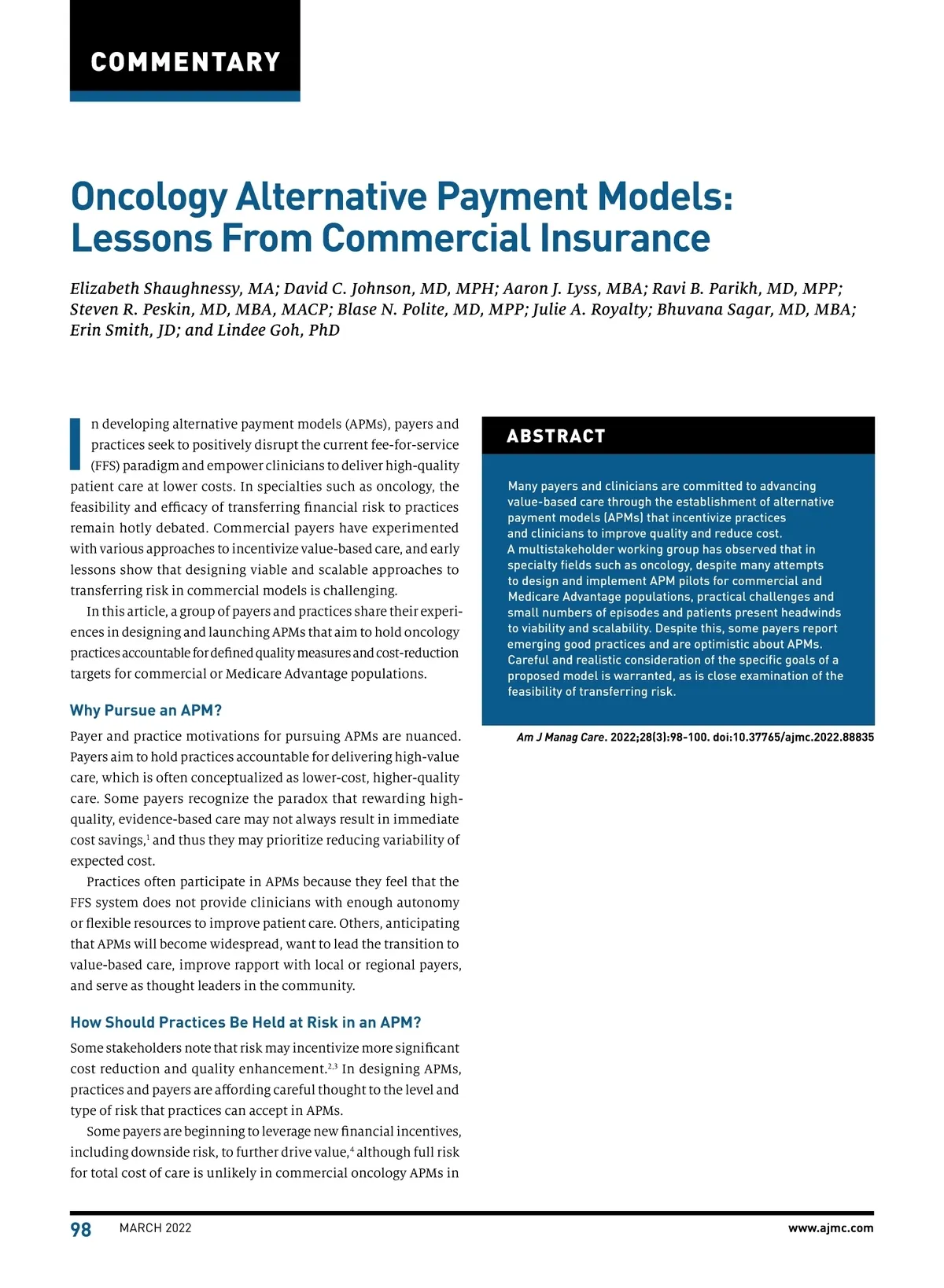 COMMENTARY

Oncology Alternative Payment Models: Lessons From Commercial Insurance

Elizabeth Shaughnessy, MA; David C. Johnson, MD, MPH; Aaron J. Lyss, MBA; Ravi B. Parikh, MD, MPP; Steven R. Peskin, MD, MBA, MACP; Blase N. Polite, MD, MPP; Julie A. Royalty; Bhuvana Sagar, MD, MBA; Erin Smith, JD; and Lindee Goh, PhD

In developing alternative payment models (APMs), payers and practices seek to positively disrupt the current fee-for-service (FFS) paradigm and empower clinicians to deliver high-quality patient care at lower costs. In specialties such as oncology, the feasibility and efficacy of transferring financial risk to practices remain hotly debated. Commercial payers have experimented with various approaches to incentivize value-based care, and early lessons show that designing viable and scalable approaches to transferring risk in commercial models is challenging.

In this article, a group of payers and practices share their experiences in designing and launching APMs that aim to hold oncology practices accountable for defined quality measures and cost-reduction targets for commercial or Medicare Advantage populations.

Why Pursue an APM?

Payer and practice motivations for pursuing APMs are nuanced. Payers aim to hold practices accountable for delivering high-value care, which is often conceptualized as lower-cost, higher-quality care. Some payers recognize the paradox that rewarding high-quality, evidence-based care may not always result in immediate cost savings,$^1$ and thus they may prioritize reducing variability of expected cost.

Practices often participate in APMs because they feel that the FFS system does not provide clinicians with enough autonomy or flexible resources to improve patient care. Others, anticipating that APMs will become widespread, want to lead the transition to value-based care, improve rapport with local or regional payers, and serve as thought leaders in the community.

How Should Practices Be Held at Risk in an APM?

Some stakeholders note that risk may incentivize more significant cost reduction and quality enhancement.$^{2,3}$ In designing APMs, practices and payers are affording careful thought to the level and type of risk that practices can accept in APMs.

Some payers are beginning to leverage new financial incentives, including downside risk, to further drive value,$^4$ although full risk for total cost of care is unlikely in commercial oncology APMs in

ABSTRACT

Many payers and clinicians are committed to advancing value-based care through the establishment of alternative payment models (APMs) that incentivize practices and clinicians to improve quality and reduce cost. A multistakeholder working group has observed that in specialty fields such as oncology, despite many attempts to design and implement APM pilots for commercial and Medicare Advantage populations, practical challenges and small numbers of episodes and patients present headwinds to viability and scalability. Despite this, some payers report emerging good practices and are optimistic about APMs. Careful and realistic consideration of the specific goals of a proposed model is warranted, as is close examination of the feasibility of transferring risk.

Am J Manag Care. 2022;28(3):98-100. doi:10.37765/ajmc.2022.88835

98 MARCH 2022 www.ajmc.com